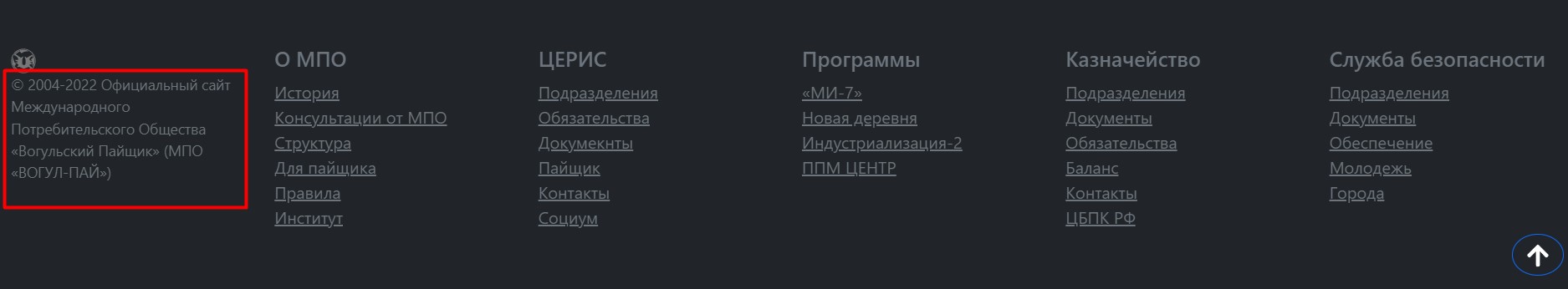 © 2004-2022 Официальный сайт Международного Потребительского Общества «Вогульский Пайщик» (МПО «ВОГУЛ-ПАЙ»)

О МПО
История
Консультации от МПО
Структура
Для пайщика
Правила
Институт

ЦЕРИС
Подразделения
Обязательства
Докумекнты
Пайщик
Контакты
Социум

Программы
«МИ-7»
Новая деревня
Индустриализация-2
ППМ ЦЕНТР

Казначейство
Подразделения
Документы
Обязательства
Баланс
Контакты
ЦБПК РФ

Служба безопасности
Подразделения
Документы
Обеспечение
Молодежь
Города